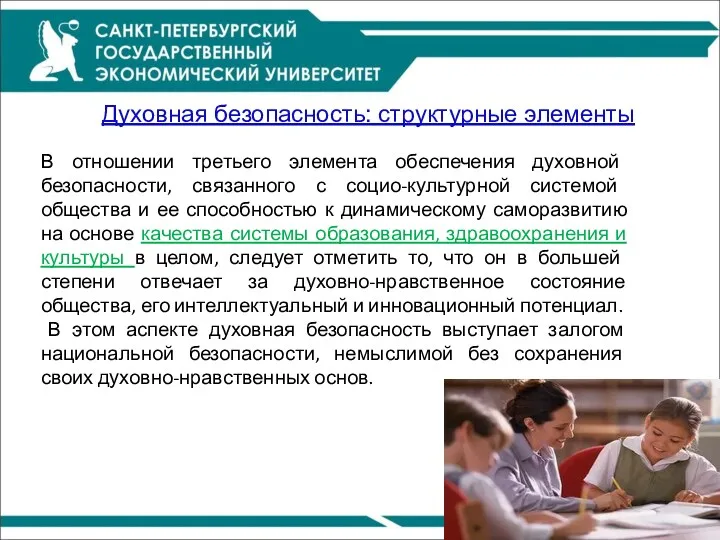 САНКТ-ПЕТЕРБУРГСКИЙ ГОСУДАРСТВЕННЫЙ ЭКОНОМИЧЕСКИЙ УНИВЕРСИТЕТ

Духовная безопасность: структурные элементы

В отношении третьего элемента обеспечения духовной безопасности, связанного с социо-культурной системой общества и ее способностью к динамическому саморазвитию на основе качества системы образования, здравоохранения и культуры в целом, следует отметить то, что он в большей степени отвечает за духовно-нравственное состояние общества, его интеллектуальный и инновационный потенциал.
В этом аспекте духовная безопасность выступает залогом национальной безопасности, немыслимой без сохранения своих духовно-нравственных основ.